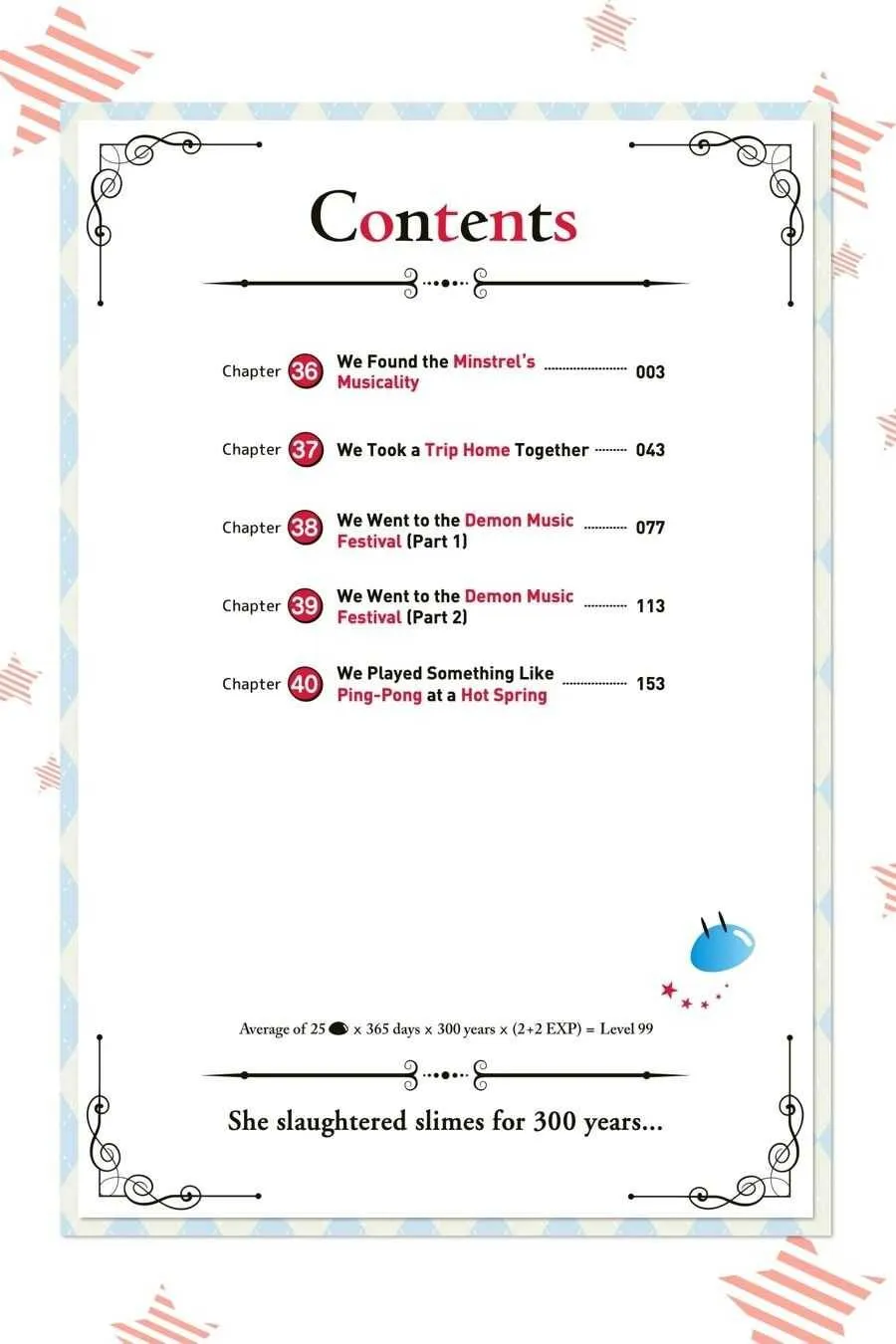 Contents

Chapter 36 We Found the Minstrel's Musicality 003

Chapter 37 We Took a Trip Home Together 043

Chapter 38 We Went to the Demon Music Festival (Part 1) 077

Chapter 39 We Went to the Demon Music Festival (Part 2) 113

Chapter 40 We Played Something Like Ping-Pong at a Hot Spring 153

Average of 25 x 365 days x 300 years x (2+2 EXP) = Level 99

She slaughtered slimes for 300 years...